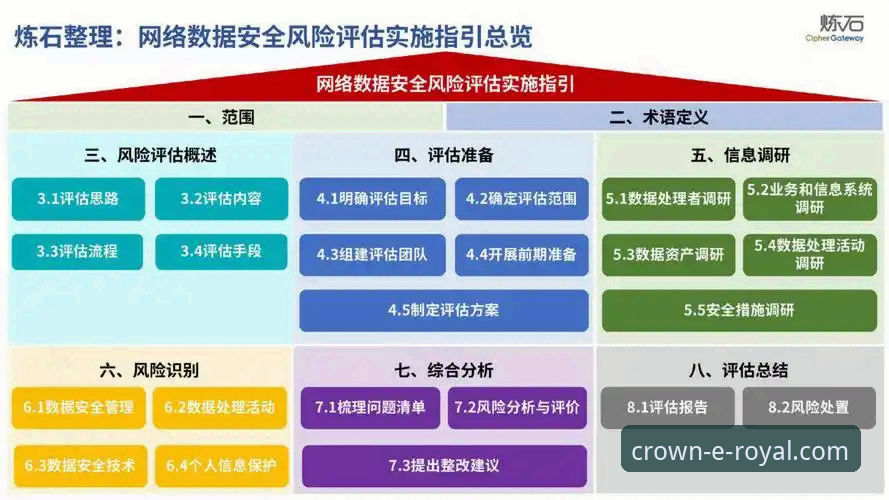 炼石整理：网络数据安全风险评估实施指引总览

炼石
CipherGateway

网络数据安全风险评估实施指引

一、范围

二、术语定义

三、风险评估概述

3.1评估思路

3.2评估内容

3.3评估流程

3.4评估手段

四、评估准备

4.1明确评估目标

4.2确定评估范围

4.3组建评估团队

4.4开展前期准备

4.5制定评估方案

五、信息调研

5.1数据处理者调研

5.2业务和信息系统调研

5.3数据资产调研

5.4数据处理活动调研

5.5安全措施调研

六、风险识别

6.1数据安全管理

6.2数据处理活动

6.3数据安全技术

6.4个人信息保护

七、综合分析

7.1梳理问题清单

7.2风险分析与评价

7.3提出整改建议

八、评估总结

8.1评估报告

8.2风险处置

crown-e-royal.com